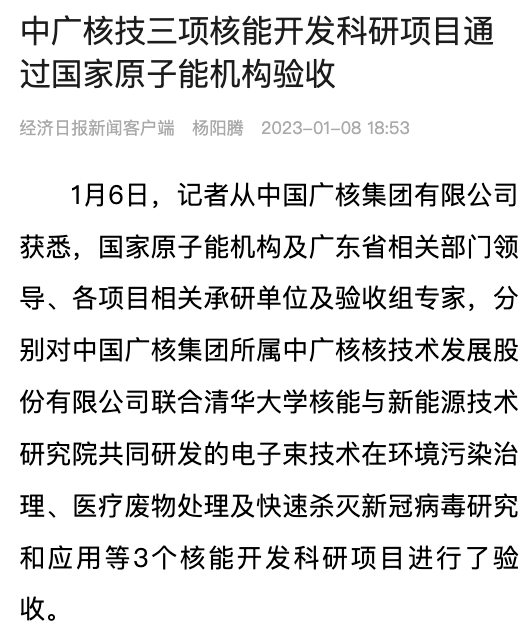 中广核技三项核能开发科研项目通过国家原子能机构验收

经济日报新闻客户端　杨阳腾　2023-01-08 18:53

1月6日，记者从中国广核集团有限公司获悉，国家原子能机构及广东省相关部门领导、各项目相关承研单位及验收组专家，分别对中国广核集团所属中广核核技术发展股份有限公司联合清华大学核能与新能源技术研究院共同研发的电子束技术在环境污染治理、医疗废物处理及快速杀灭新冠病毒研究和应用等3个核能开发科研项目进行了验收。